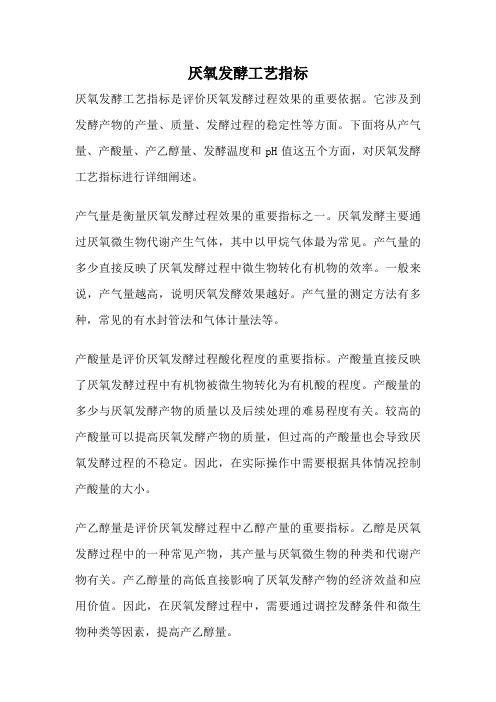 厌氧发酵工艺指标

厌氧发酵工艺指标是评价厌氧发酵过程效果的重要依据。它涉及到发酵产物的产量、质量、发酵过程的稳定性等方面。下面将从产气量、产酸量、产乙醇量、发酵温度和 pH 值这五个方面，对厌氧发酵工艺指标进行详细阐述。

产气量是衡量厌氧发酵过程效果的重要指标之一。厌氧发酵主要通过厌氧微生物代谢产生气体，其中以甲烷气体最为常见。产气量的多少直接反映了厌氧发酵过程中微生物转化有机物的效率。一般来说，产气量越高，说明厌氧发酵效果越好。产气量的测定方法有多种，常见的有水封管法和气体计量法等。

产酸量是评价厌氧发酵过程酸化程度的重要指标。产酸量直接反映了厌氧发酵过程中有机物被微生物转化为有机酸的程度。产酸量的多少与厌氧发酵产物的质量以及后续处理的难易程度有关。较高的产酸量可以提高厌氧发酵产物的质量，但过高的产酸量也会导致厌氧发酵过程的不稳定。因此，在实际操作中需要根据具体情况控制产酸量的大小。

产乙醇量是评价厌氧发酵过程中乙醇产量的重要指标。乙醇是厌氧发酵过程中的一种常见产物，其产量与厌氧微生物的种类和代谢产物有关。产乙醇量的高低直接影响了厌氧发酵产物的经济效益和应用价值。因此，在厌氧发酵过程中，需要通过调控发酵条件和微生物种类等因素，提高产乙醇量。